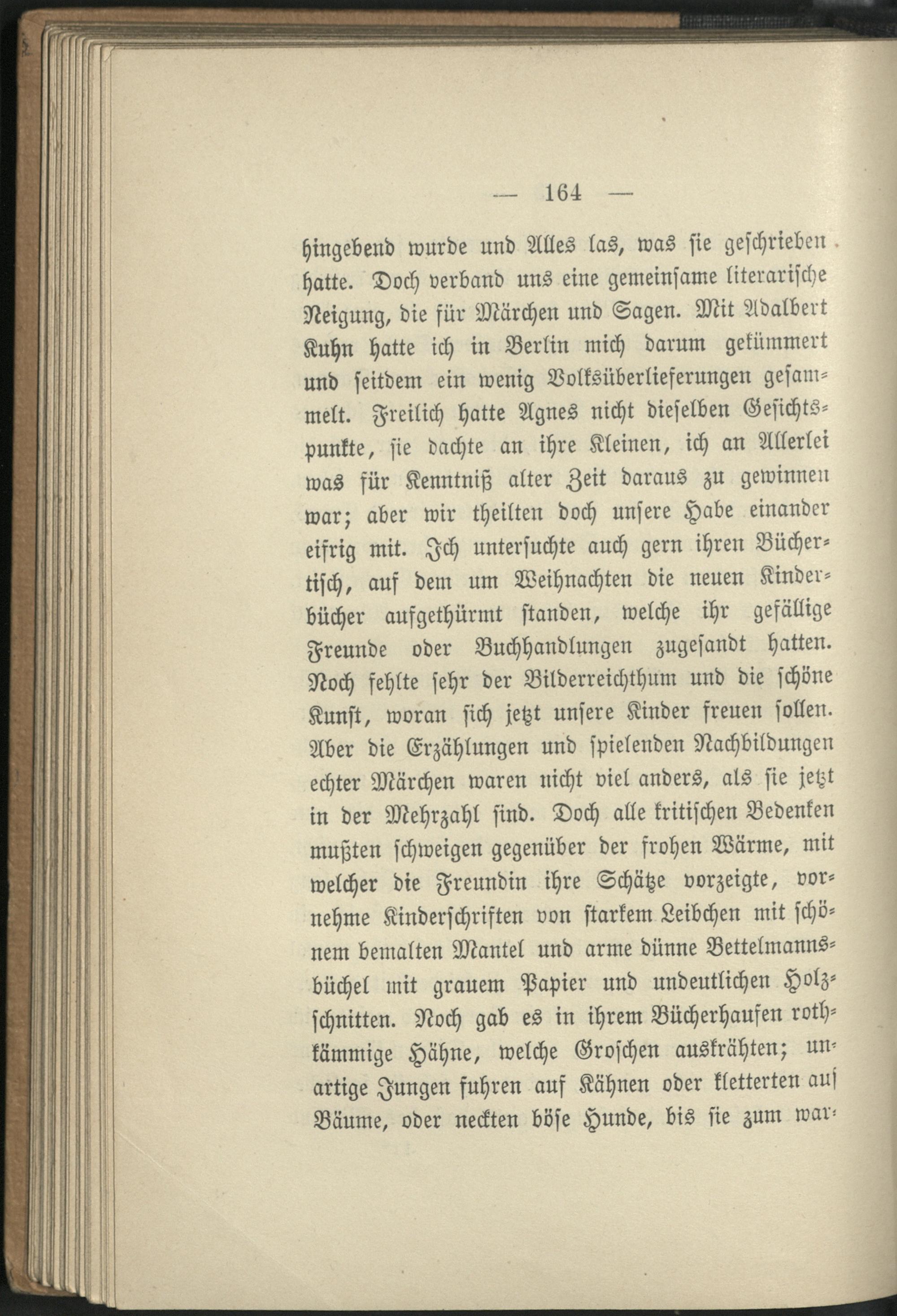 — 164 —

hingebend wurde und Alles las, was sie geschrieben hatte. Doch verband uns eine gemeinsame literarische Neigung, die für Märchen und Sagen. Mit Adalbert Kuhn hatte ich in Berlin mich darum gekümmert und seitdem ein wenig Volksüberlieferungen gesammelt. Freilich hatte Agnes nicht dieselben Gesichtspunkte, sie dachte an ihre Kleinen, ich an Allerlei was für Kenntniß alter Zeit daraus zu gewinnen war; aber wir theilten doch unsere Habe einander eifrig mit. Ich untersuchte auch gern ihren Büchertisch, auf dem um Weihnachten die neuen Kinderbücher aufgethürmt standen, welche ihr gefällige Freunde oder Buchhandlungen zugesandt hatten. Noch fehlte sehr der Bilderreichthum und die schöne Kunst, woran sich jetzt unsere Kinder freuen sollen. Aber die Erzählungen und spielenden Nachbildungen echter Märchen waren nicht viel anders, als sie jetzt in der Mehrzahl sind. Doch alle kritischen Bedenken mußten schweigen gegenüber der frohen Wärme, mit welcher die Freundin ihre Schätze vorzeigte, vornehme Kinderschriften von starkem Leibchen mit schönem bemalten Mantel und arme dünne Bettelmannsbüchel mit grauem Papier und undeutlichen Holzschnitten. Noch gab es in ihrem Bücherhaufen rothkämmige Hähne, welche Groschen auskrähten; unartige Jungen fuhren auf Kähnen oder kletterten auf Bäume, oder neckten böse Hunde, bis sie zum war-